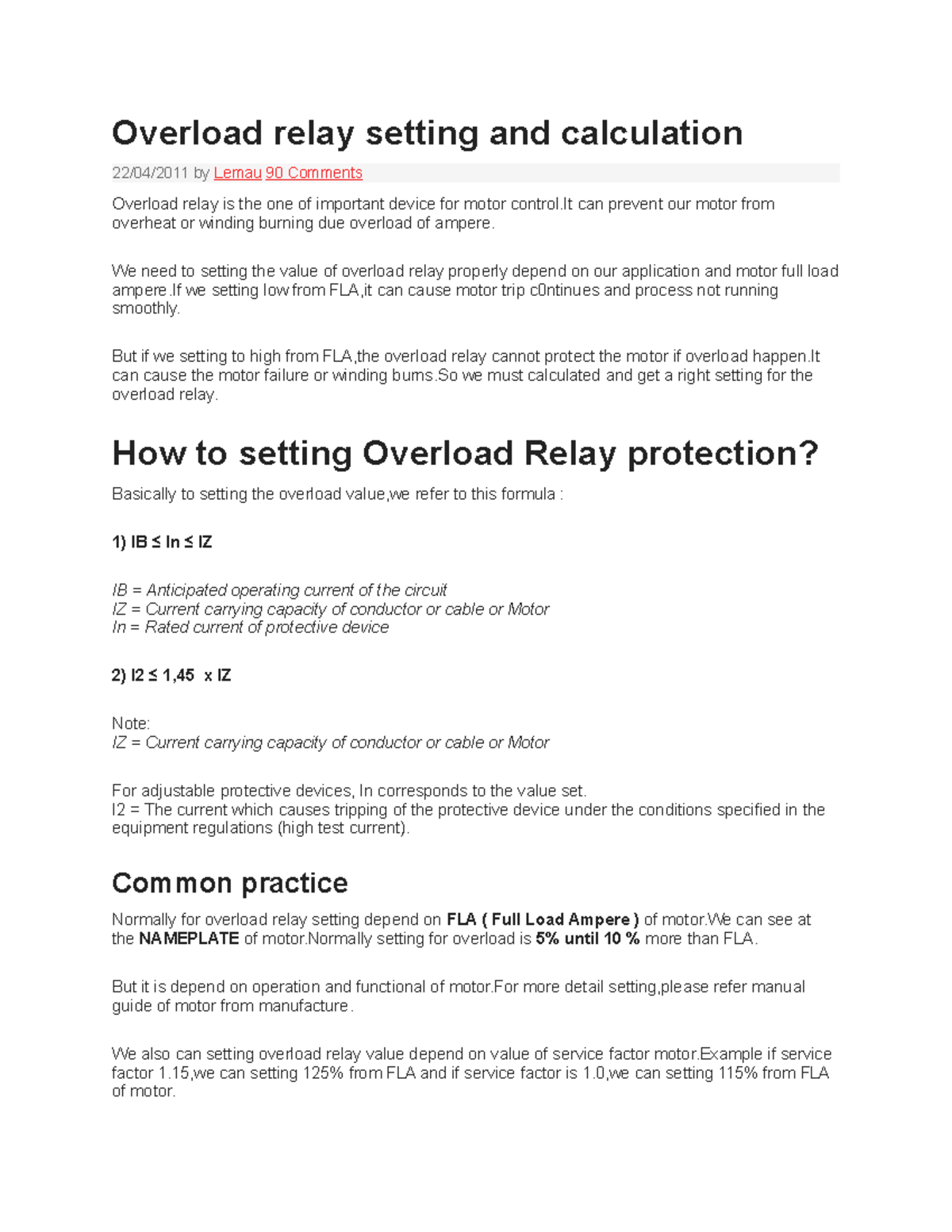 Overload relay setting and calculation

22/04/2011 by Lemau 90 Comments

Overload relay is the one of important device for motor control.It can prevent our motor from overheat or winding burning due overload of ampere.

We need to setting the value of overload relay properly depend on our application and motor full load ampere.If we setting low from FLA,it can cause motor trip c0ntinues and process not running smoothly.

But if we setting to high from FLA,the overload relay cannot protect the motor if overload happen.It can cause the motor failure or winding burns.So we must calculated and get a right setting for the overload relay.

How to setting Overload Relay protection?

Basically to setting the overload value,we refer to this formula :

1) IB ≤ In ≤ IZ

IB = Anticipated operating current of the circuit
IZ = Current carrying capacity of conductor or cable or Motor
In = Rated current of protective device

2) I2 ≤ 1,45 x IZ

Note:
IZ = Current carrying capacity of conductor or cable or Motor

For adjustable protective devices, In corresponds to the value set.
I2 = The current which causes tripping of the protective device under the conditions specified in the equipment regulations (high test current).

Common practice

Normally for overload relay setting depend on FLA ( Full Load Ampere ) of motor.We can see at the NAMEPLATE of motor.Normally setting for overload is 5% until 10 % more than FLA.

But it is depend on operation and functional of motor.For more detail setting,please refer manual guide of motor from manufacture.

We also can setting overload relay value depend on value of service factor motor.Example if service factor 1.15,we can setting 125% from FLA and if service factor is 1.0,we can setting 115% from FLA of motor.